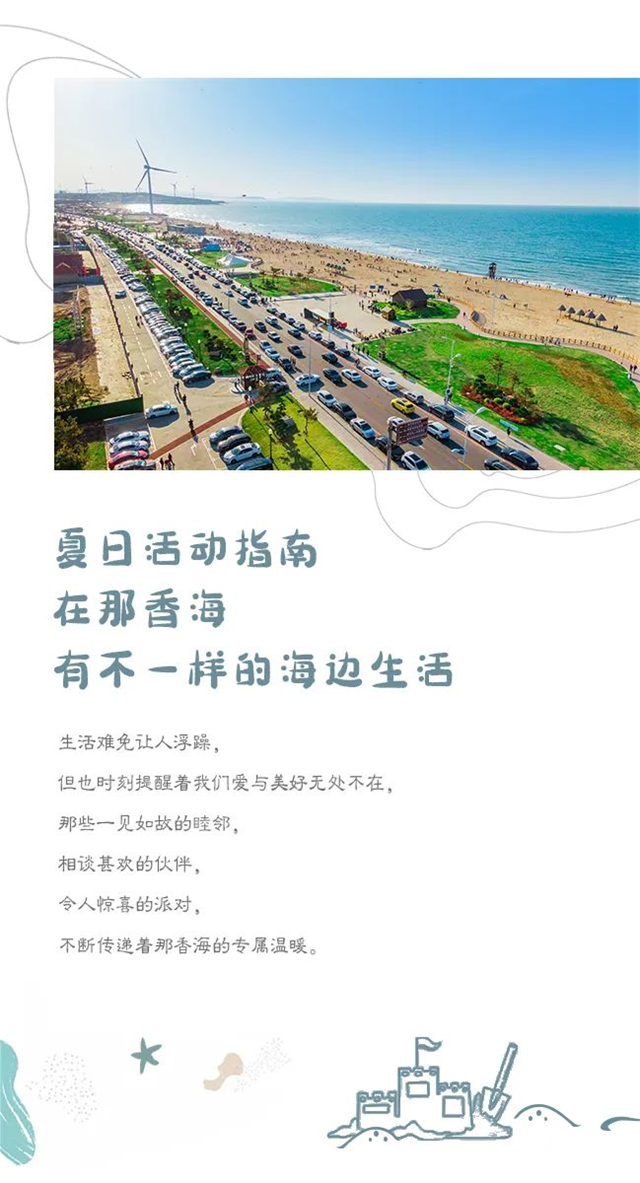 夏日活动指南
在那香海
有不一样的海边生活

生活难免让人浮躁，
但也时刻提醒着我们爱与美好无处不在，
那些一见如故的睦邻，
相谈甚欢的伙伴，
令人惊喜的派对，
不断传递着那香海的专属温暖。